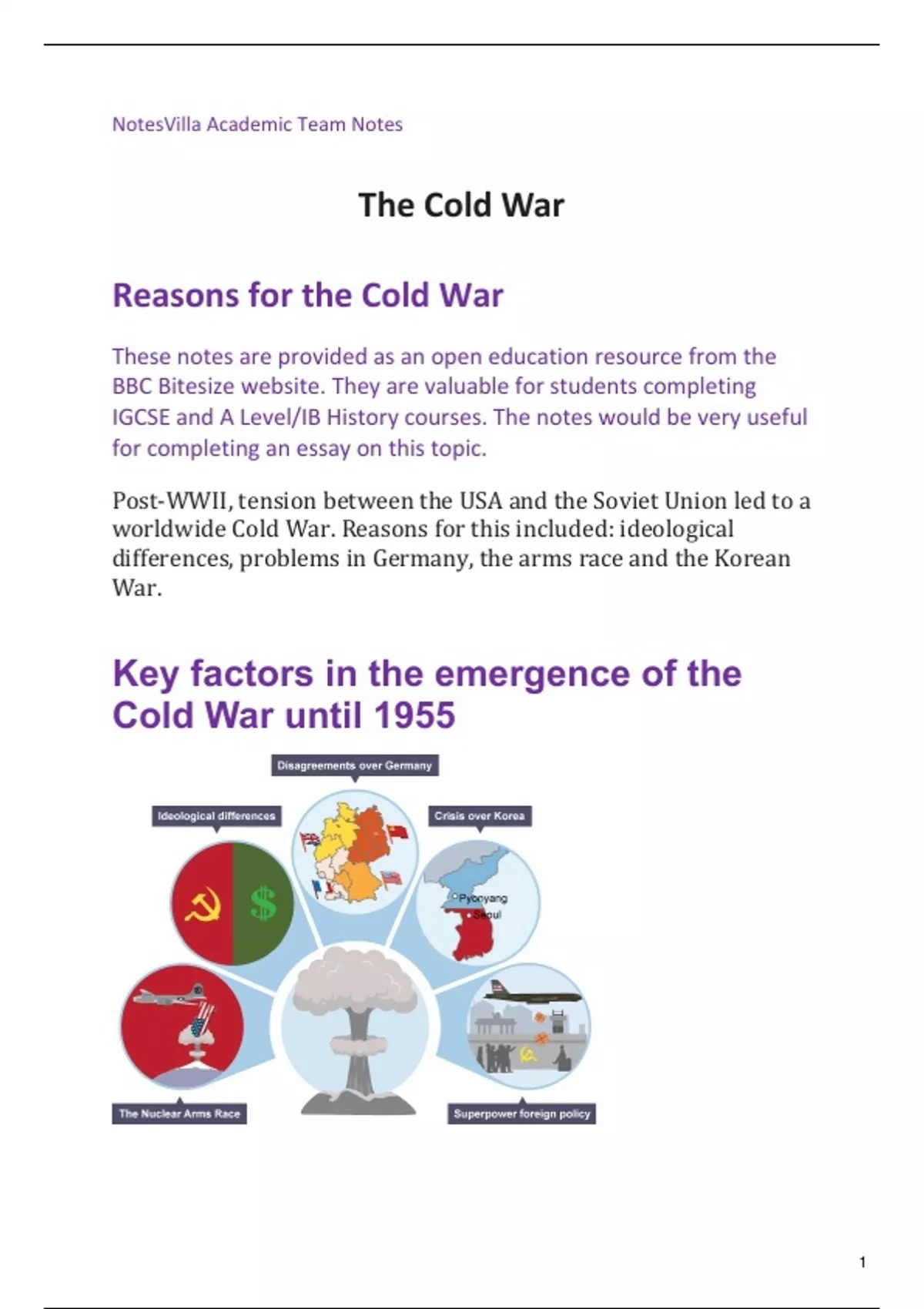 NotesVilla Academic Team Notes

The Cold War

Reasons for the Cold War

These notes are provided as an open education resource from the BBC Bitesize website. They are valuable for students completing IGCSE and A Level/IB History courses. The notes would be very useful for completing an essay on this topic.

Post-WWII, tension between the USA and the Soviet Union led to a worldwide Cold War. Reasons for this included: ideological differences, problems in Germany, the arms race and the Korean War.

Key factors in the emergence of the Cold War until 1955

Disagreements over Germany

Ideological differences

Crisis over Korea

Pyongyang

Seoul

$

The Nuclear Arms Race

Superpower foreign policy

1